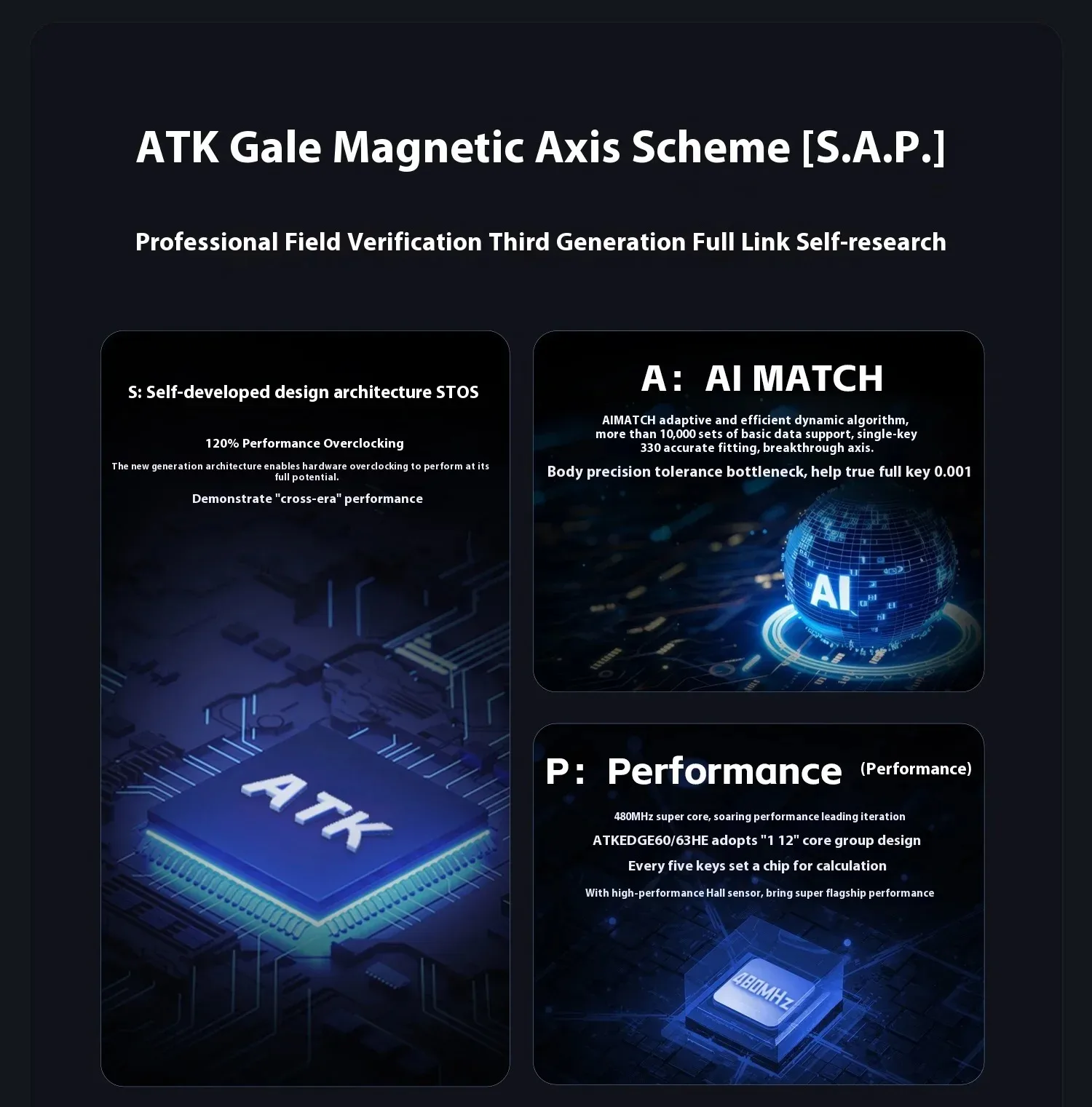 ATK Gale Magnetic Axis Scheme [S.A.P.]

Professional Field Verification Third Generation Full Link Self-research

S: Self-developed design architecture STOS

120% Performance Overclocking

The new generation architecture enables hardware overclocking to perform at its full potential.

Demonstrate "cross-era" performance

ATK

A： AI MATCH

AIMATCH adaptive and efficient dynamic algorithm, more than 10,000 sets of basic data support, single-key 330 accurate fitting, breakthrough axis.

Body precision tolerance bottleneck, help true full key 0.001

AI

P： Performance (Performance)

480MHz super core, soaring performance leading iteration

ATKEDGE60/63HE adopts "1 12" core group design

Every five keys set a chip for calculation

With high-performance Hall sensor, bring super flagship performance

480MHz